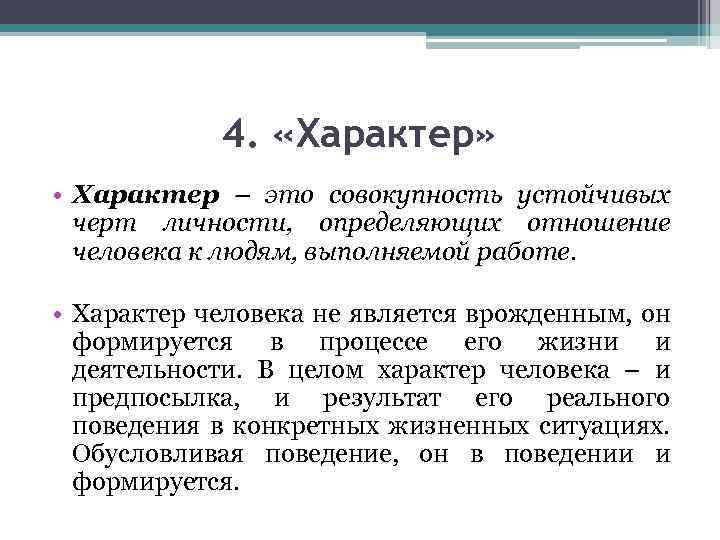 4. «Характер»

• Характер – это совокупность устойчивых черт личности, определяющих отношение человека к людям, выполняемой работе.

• Характер человека не является врожденным, он формируется в процессе его жизни и деятельности. В целом характер человека – и предпосылка, и результат его реального поведения в конкретных жизненных ситуациях. Обусловливая поведение, он в поведении и формируется.